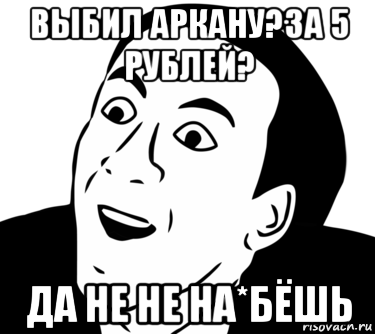 ВЫБИЛ АРКАНУ?ЗА 5 РУБЛЕЙ?

ДА НЕ НЕ НА*БЁШЬ

risovach.ru